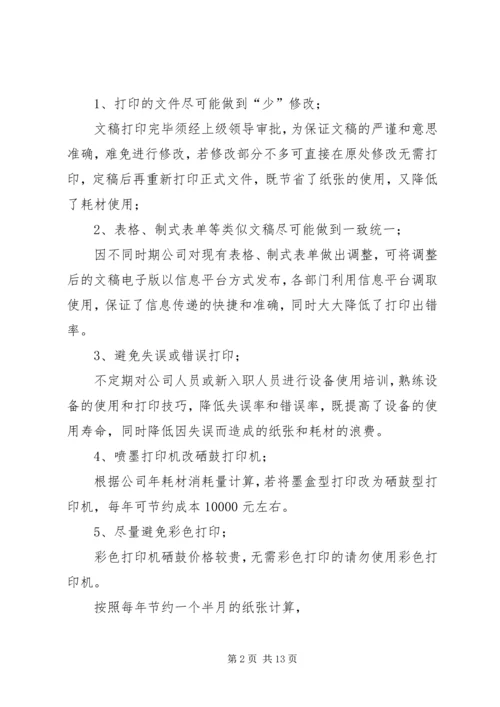 1、打印的文件尽可能做到“少”修改；

文稿打印完毕须经上级领导审批，为保证文稿的严谨和意思准确，难免进行修改，若修改部分不多可直接在原处修改无需打印，定稿后再重新打印正式文件，既节省了纸张的使用，又降低了耗材使用；

2、表格、制式表单等类似文稿尽可能做到一致统一；

因不同时期公司对现有表格、制式表单做出调整，可将调整后的文稿电子版以信息平台方式发布，各部门利用信息平台调取使用，保证了信息传递的快捷和准确，同时大大降低了打印出错率。

3、避免失误或错误打印；

不定期对公司人员或新入职人员进行设备使用培训，熟练设备的使用和打印技巧，降低失误率和错误率，既提高了设备的使用寿命，同时降低因失误而造成的纸张和耗材的浪费。

4、喷墨打印机改硒鼓打印机；

根据公司年耗材消耗量计算，若将墨盒型打印改为硒鼓型打印机，每年可节约成本 10000 元左右。

5、尽量避免彩色打印；

彩色打印机硒鼓价格较贵，无需彩色打印的请勿使用彩色打印机。

按照每年节约一个半月的纸张计算，

第 2 页 共 13 页